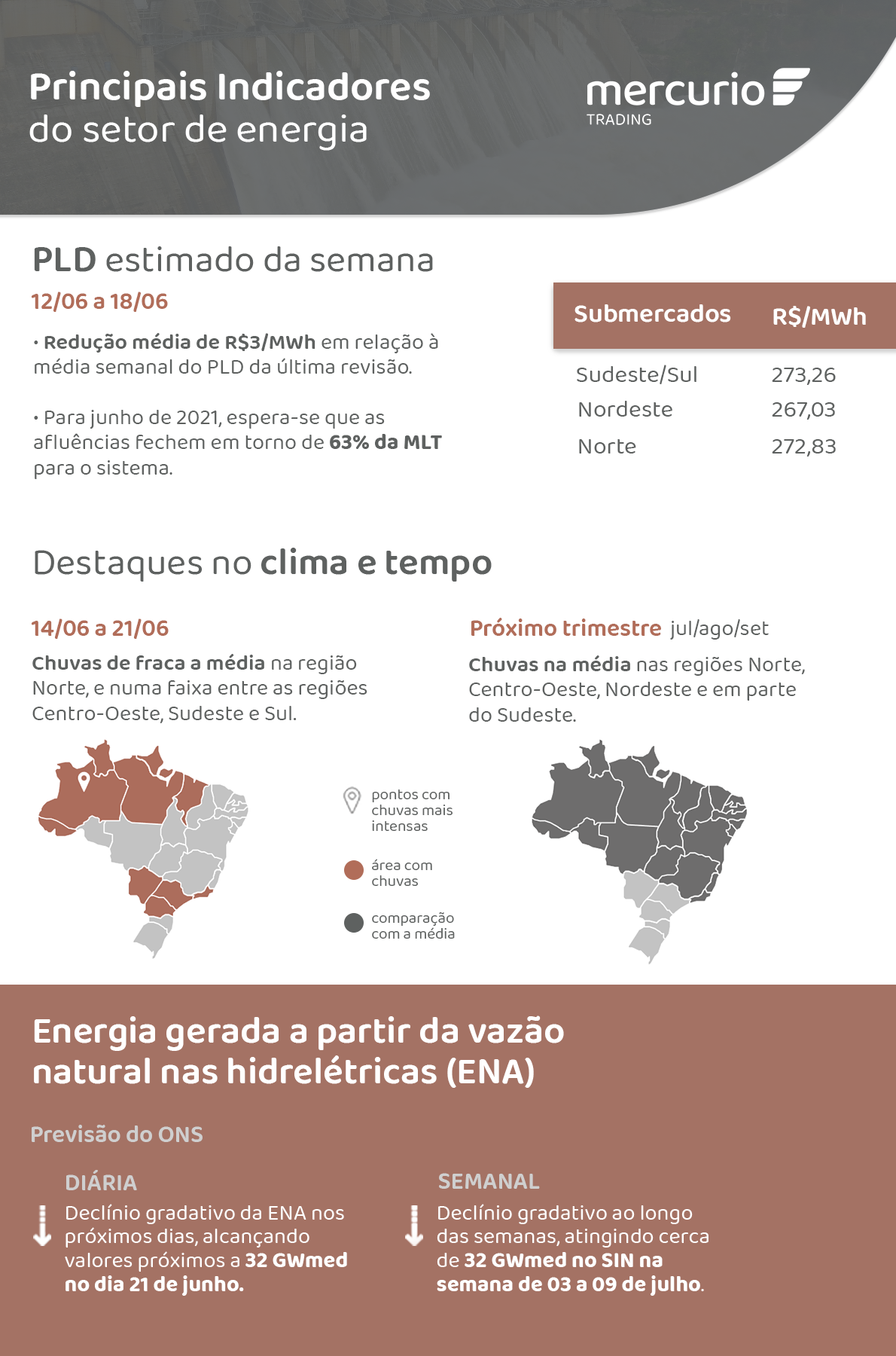 Principais Indicadores do setor de energia

mercurio TRADING

PLD estimado da semana

12/06 a 18/06

• Redução média de R$3/MWh em relação à média semanal do PLD da última revisão.

• Para junho de 2021, espera-se que as afluências fechem em torno de 63% da MLT para o sistema.

| Submercados | R$/MWh |
|---|---|
| Sudeste/Sul | 273,26 |
| Nordeste | 267,03 |
| Norte | 272,83 |

Destaques no clima e tempo

14/06 a 21/06

Chuvas de fraca a média na região Norte, e numa faixa entre as regiões Centro-Oeste, Sudeste e Sul.

pontos com chuvas mais intensas

área com chuvas

comparação com a média

Próximo trimestre jul/ago/set

Chuvas na média nas regiões Norte, Centro-Oeste, Nordeste e em parte do Sudeste.

Energia gerada a partir da vazão natural nas hidrelétricas (ENA)

Previsão do ONS

DIÁRIA

Declínio gradativo da ENA nos próximos dias, alcançando valores próximos a 32 GWmed no dia 21 de junho.

SEMANAL

Declínio gradativo ao longo das semanas, atingindo cerca de 32 GWmed no SIN na semana de 03 a 09 de julho.